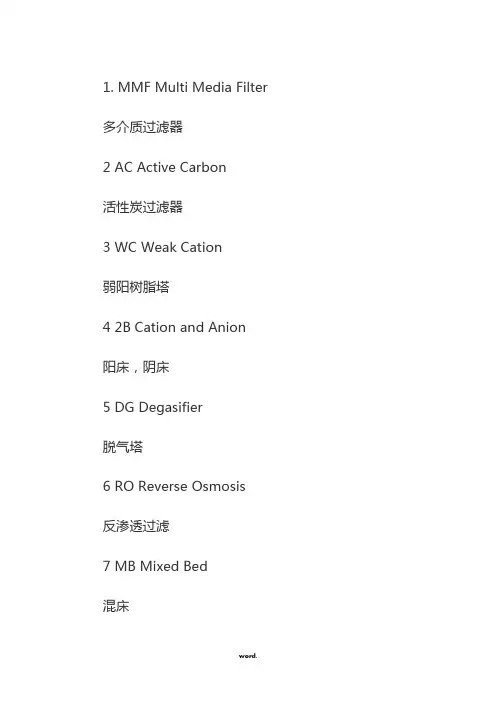 1. MMF Multi Media Filter

多介质过滤器

2 AC Active Carbon

活性炭过滤器

3 WC Weak Cation

弱阳树脂塔

4 2B Cation and Anion

阳床，阴床

5 DG Degasifier

脱气塔

6 RO Reverse Osmosis

反渗透过滤

7 MB Mixed Bed

混床

word.